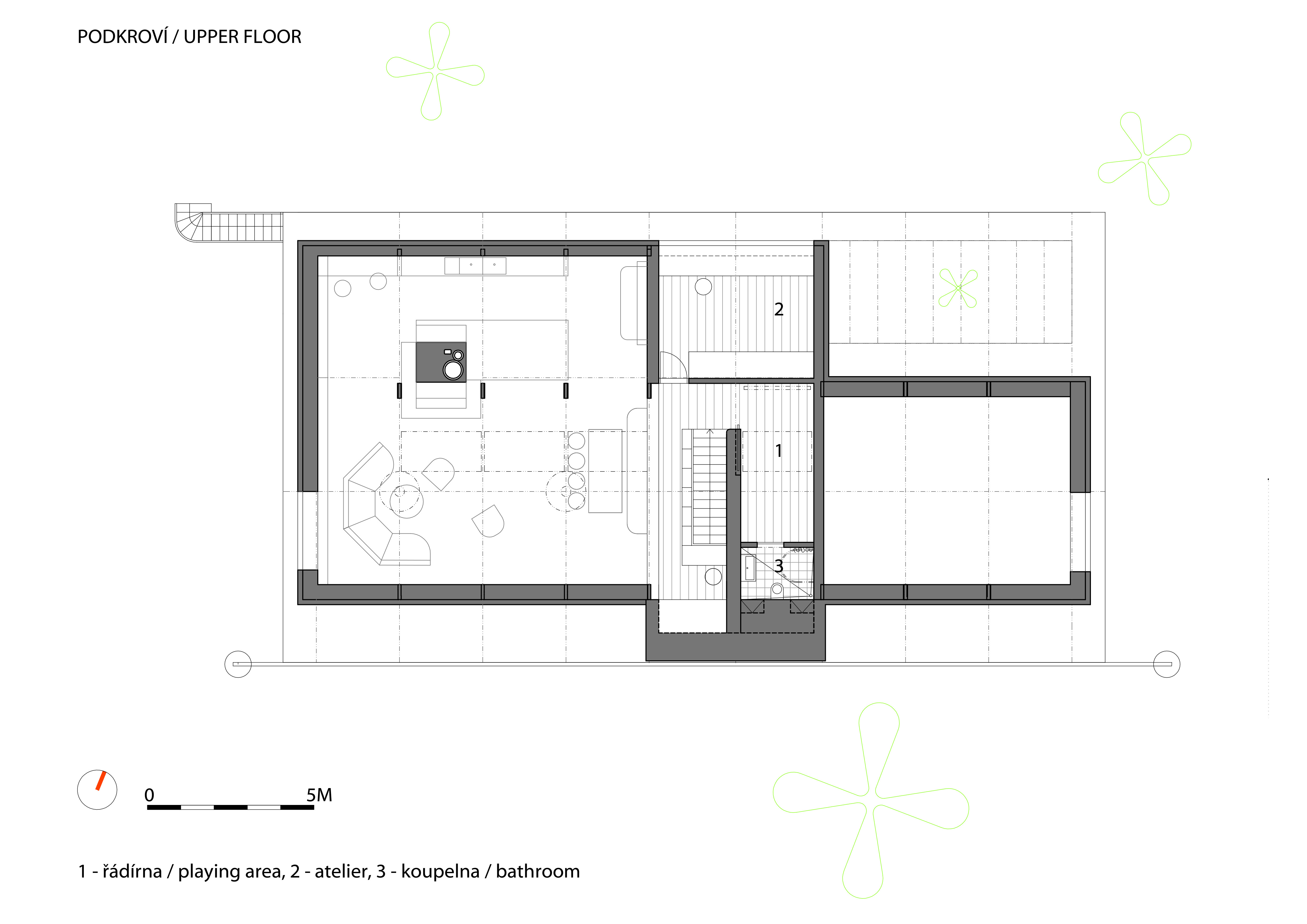 PODKROVÍ / UPPER FLOOR

2

1

3

0

5M

1 - řádírna / playing area, 2 - atelier, 3 - koupelna / bathroom